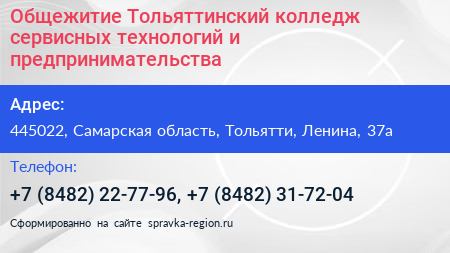 Общежитие Тольяттинский колледж сервисных технологий и предпринимательства

Адрес:

445022, Самарская область, Тольятти, Ленина, 37а

Телефон:

+7 (8482) 22-77-96, +7 (8482) 31-72-04

Сформированно на сайте spravka-region.ru